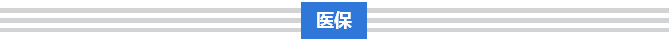 医保